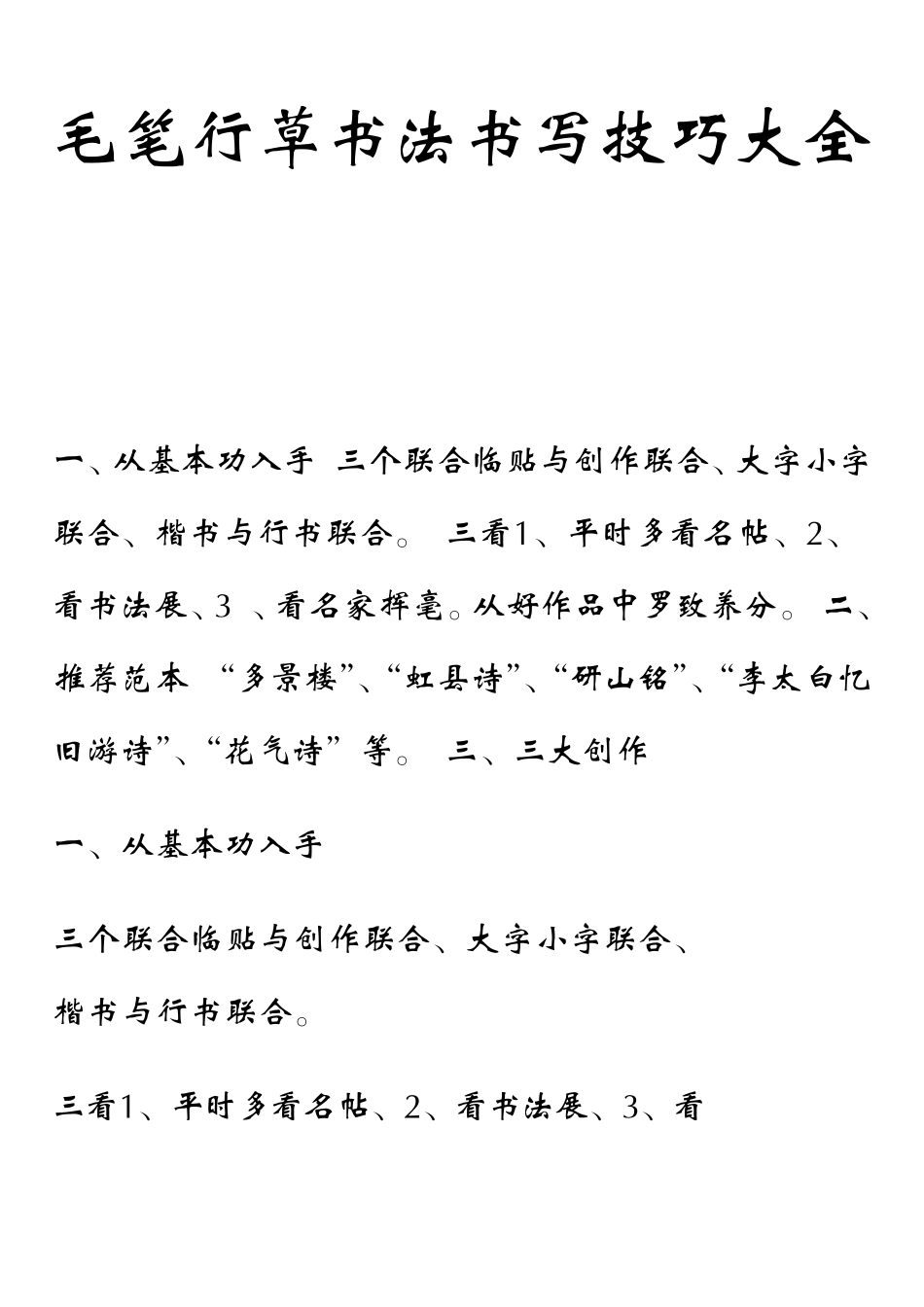 毛笔行草书法书写技巧大全

一、从基本功入手 三个联合临贴与创作联合、大字小字联合、楷书与行书联合。 三看1、平时多看名帖、2、看书法展、3 、看名家挥毫。从好作品中罗致养分。 二、推荐范本 “多景楼”、“虹县诗”、“研山铭”、“李太白忆旧游诗”、“花气诗” 等。 三、三大创作

一、从基本功入手

三个联合临贴与创作联合、大字小字联合、楷书与行书联合。

三看1、平时多看名帖、2、看书法展、3、看